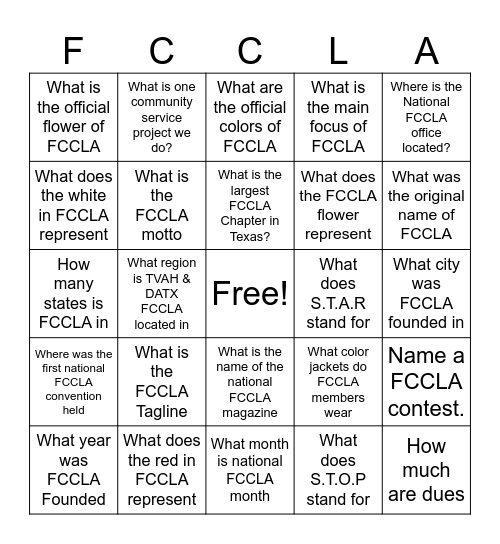 | F | C | C | L | A |
|---|---|---|---|---|
| What is the official flower of FCCLA | What is one community service project we do? | What are the official colors of FCCLA | What is the main focus of FCCLA | Where is the National FCCLA office located? |
| What does the white in FCCLA represent | What is the FCCLA motto | What is the largest FCCLA Chapter in Texas? | What does the FCCLA flower represent | What was the original name of FCCLA |
| How many states is FCCLA in | What region is TVAH & DATX FCCLA located in | Free! | What does S.T.A.R stand for | What city was FCCLA founded in |
| Where was the first national FCCLA convention held | What is the FCCLA Tagline | What is the name of the national FCCLA magazine | What color jackets do FCCLA members wear | Name a FCCLA contest. |
| What year was FCCLA Founded | What does the red in FCCLA represent | What month is national FCCLA month | What does S.T.O.P stand for | How much are dues |